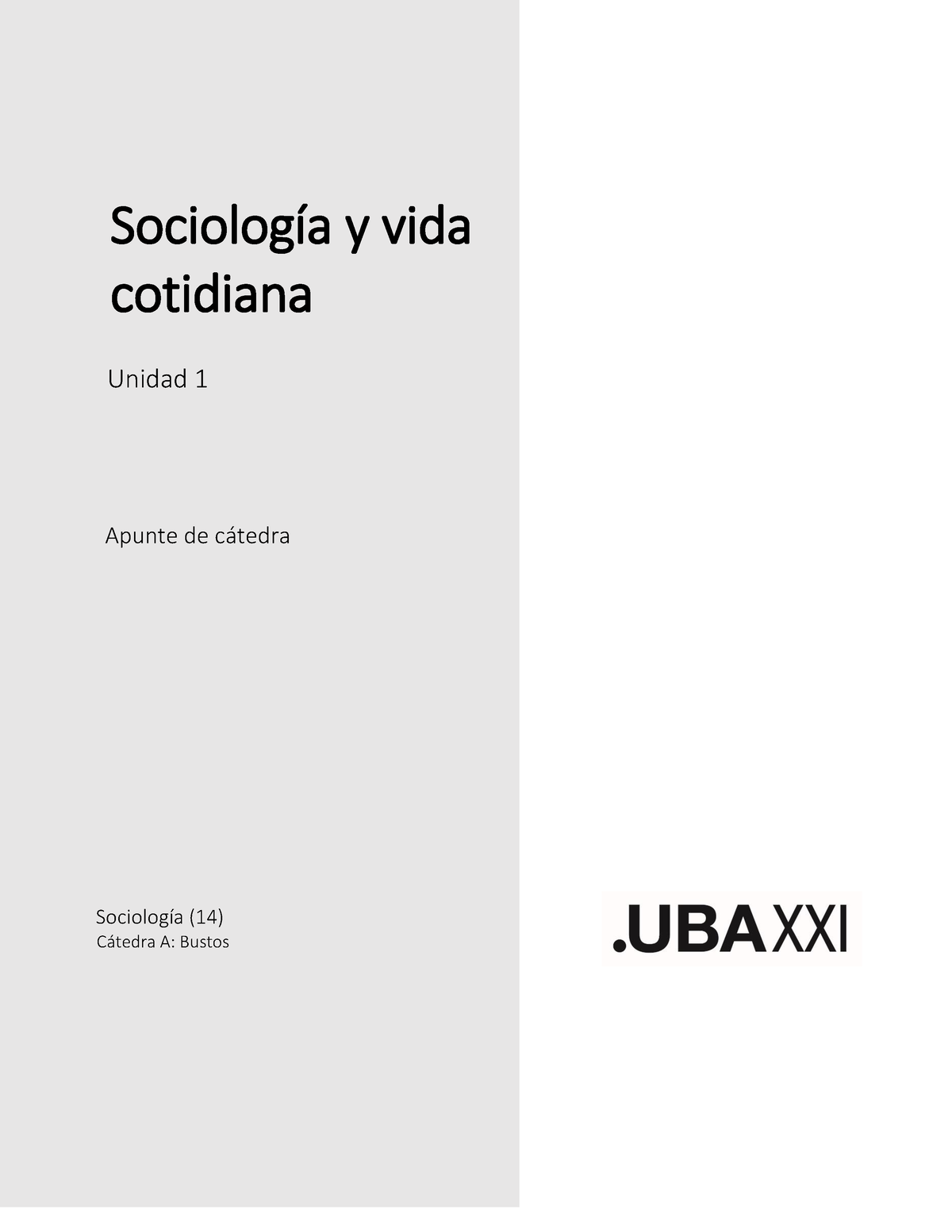 Sociología y vida cotidiana

Unidad 1

Apunte de cátedra

Sociología (14)
Cátedra A: Bustos

.UBAXXI